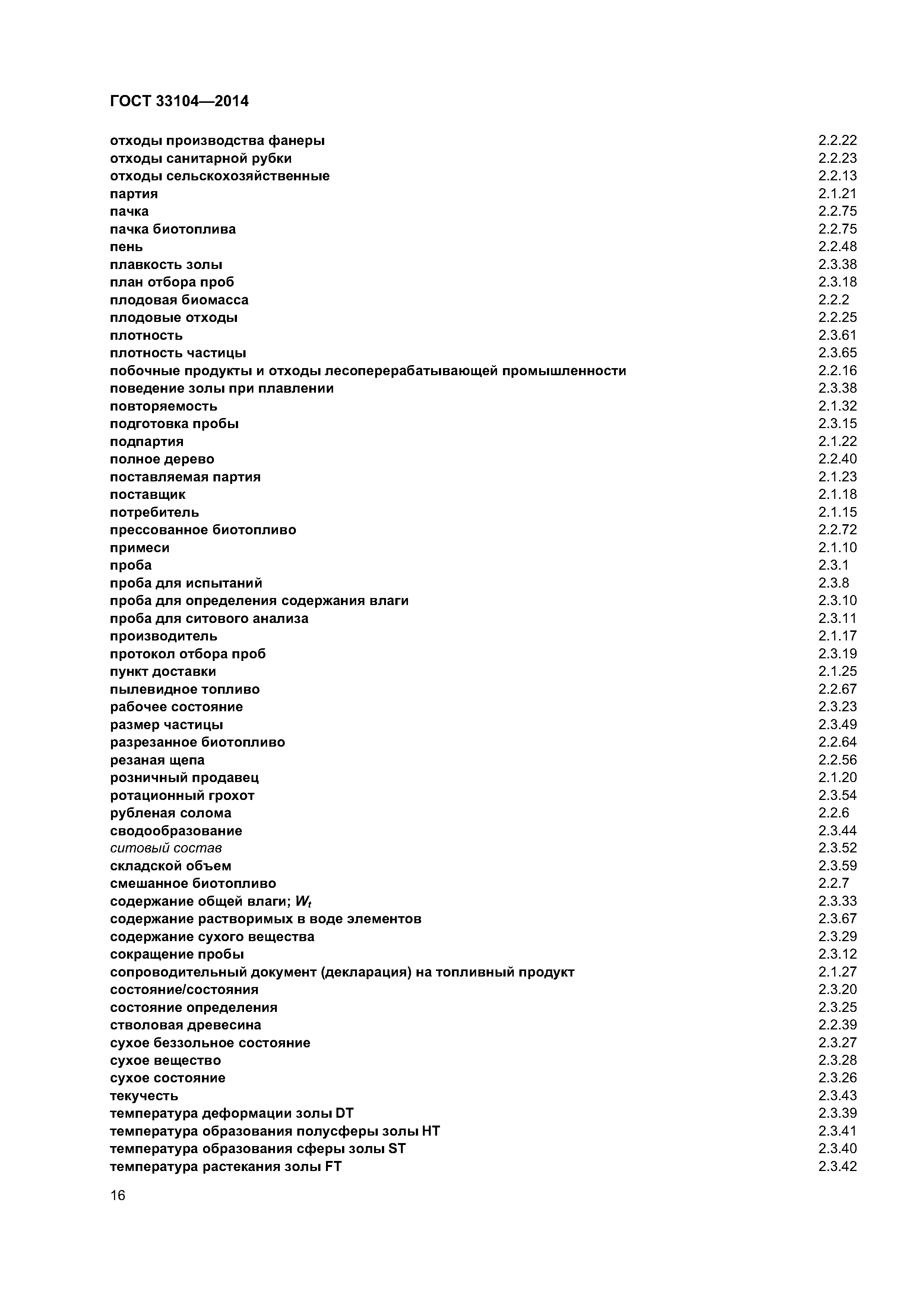 ГОСТ 33104—2014

отходы производства фанеры 2.2.22
отходы санитарной рубки 2.2.23
отходы сельскохозяйственные 2.2.13
партия 2.1.21
пачка 2.2.75
пачка биотоплива 2.2.75
пень 2.2.48
плавкость золы 2.3.38
план отбора проб 2.3.18
плодовая биомасса 2.2.2
плодовые отходы 2.2.25
плотность 2.3.61
плотность частицы 2.3.65
побочные продукты и отходы лесоперерабатывающей промышленности 2.2.16
поведение золы при плавлении 2.3.38
повторяемость 2.1.32
подготовка пробы 2.3.15
подпартия 2.1.22
полное дерево 2.2.40
поставляемая партия 2.1.23
поставщик 2.1.18
потребитель 2.1.15
прессованное биотопливо 2.2.72
примеси 2.1.10
проба 2.3.1
проба для испытаний 2.3.8
проба для определения содержания влаги 2.3.10
проба для ситового анализа 2.3.11
производитель 2.1.17
протокол отбора проб 2.3.19
пункт доставки 2.1.25
пылевидное топливо 2.2.67
рабочее состояние 2.3.23
размер частицы 2.3.49
разрезанное биотопливо 2.2.64
резаная щепа 2.2.56
розничный продавец 2.1.20
ротационный грохот 2.3.54
рубленая солома 2.2.6
сводообразование 2.3.44
ситовый состав 2.3.52
складской объем 2.3.59
смешанное биотопливо 2.2.7
содержание общей влаги; $W_t$ 2.3.33
содержание растворимых в воде элементов 2.3.67
содержание сухого вещества 2.3.29
сокращение пробы 2.3.12
сопроводительный документ (декларация) на топливный продукт 2.1.27
состояние/состояния 2.3.20
состояние определения 2.3.25
стволовая древесина 2.2.39
сухое беззольное состояние 2.3.27
сухое вещество 2.3.28
сухое состояние 2.3.26
текучесть 2.3.43
температура деформации золы DT 2.3.39
температура образования полусферы золы HT 2.3.41
температура образования сферы золы ST 2.3.40
температура растекания золы FT 2.3.42

16